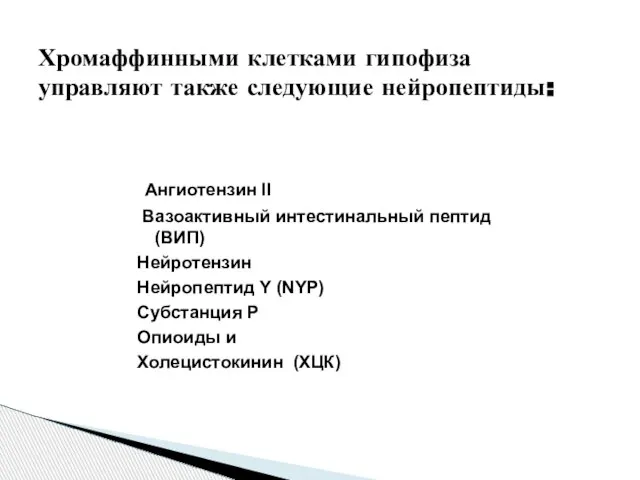 Хромаффинными клетками гипофиза управляют также следующие нейропептиды:

Ангиотензин II

Вазоактивный интестинальный пептид (ВИП)

Нейротензин

Нейропептид Y (NYP)

Субстанция P

Опиоиды и

Холецистокинин (ХЦК)